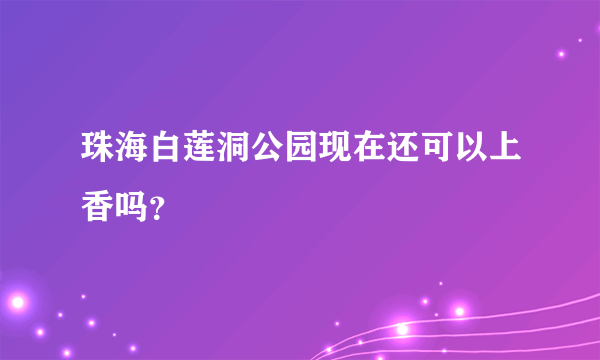 珠海白莲洞公园现在还可以上香吗？